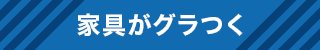 家具がグラつく